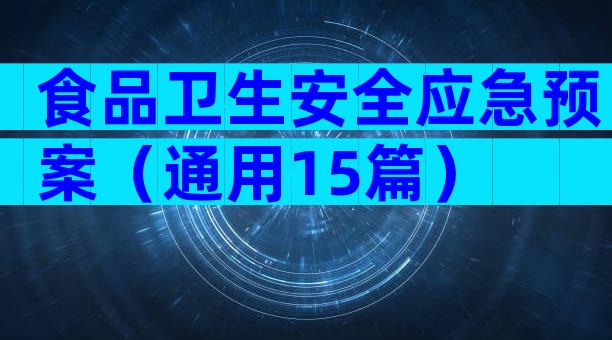 食品卫生安全应急预案（通用15篇）